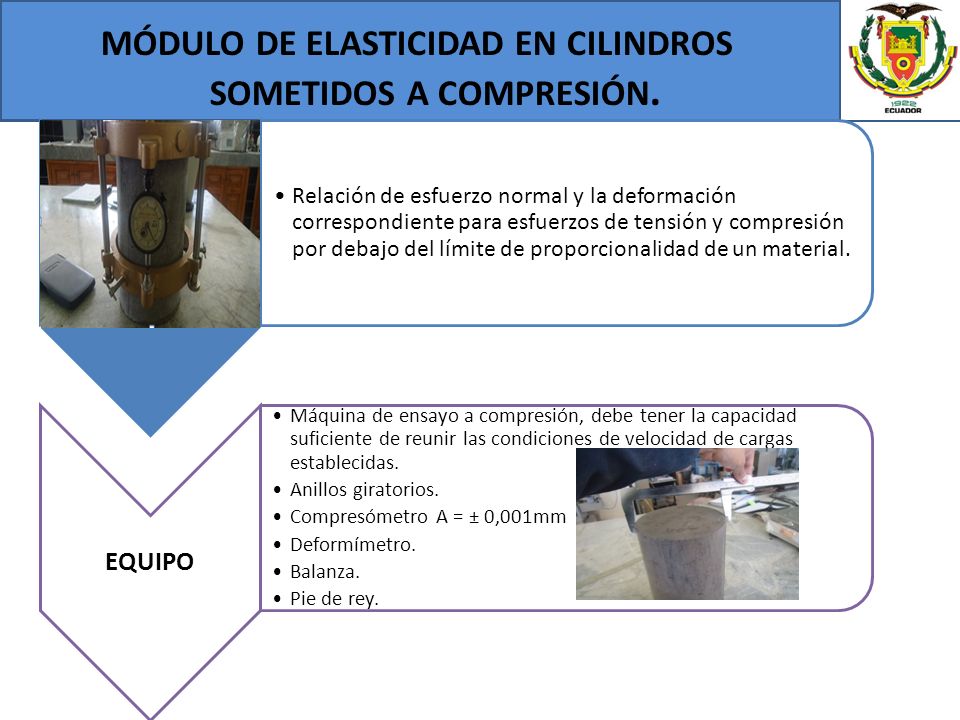 MÓDULO DE ELASTICIDAD EN CILINDROS SOMETIDOS A COMPRESIÓN.

1922
ECUADOR

• Relación de esfuerzo normal y la deformación correspondiente para esfuerzos de tensión y compresión por debajo del límite de proporcionalidad de un material.

EQUIPO

• Máquina de ensayo a compresión, debe tener la capacidad suficiente de reunir las condiciones de velocidad de cargas establecidas.
• Anillos giratorios.
• Compresómetro A = ± 0,001mm
• Deformímetro.
• Balanza.
• Pie de rey.